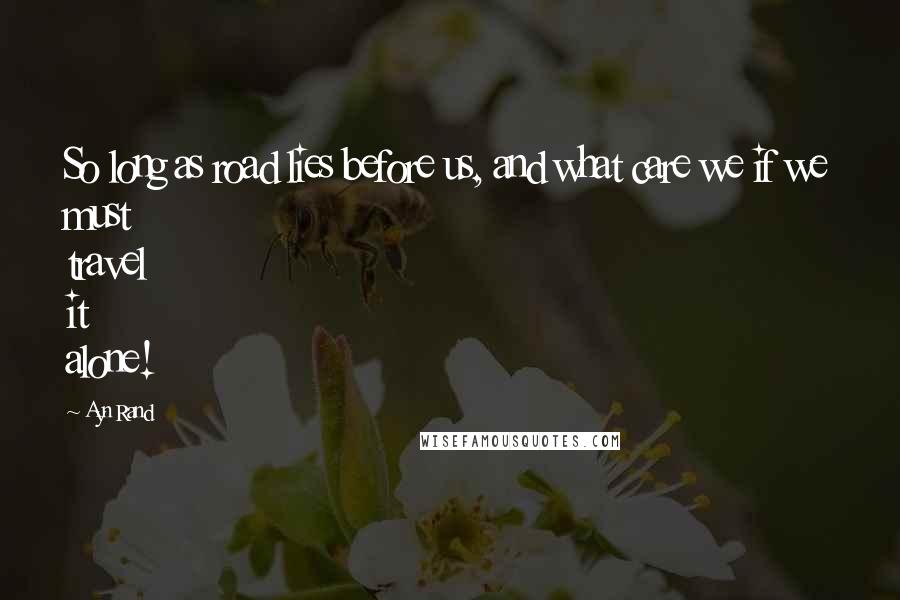 So long as road lies before us, and what care we if we must travel it alone!

~ Ayn Rand

WISEFAMOUSQUOTES.COM